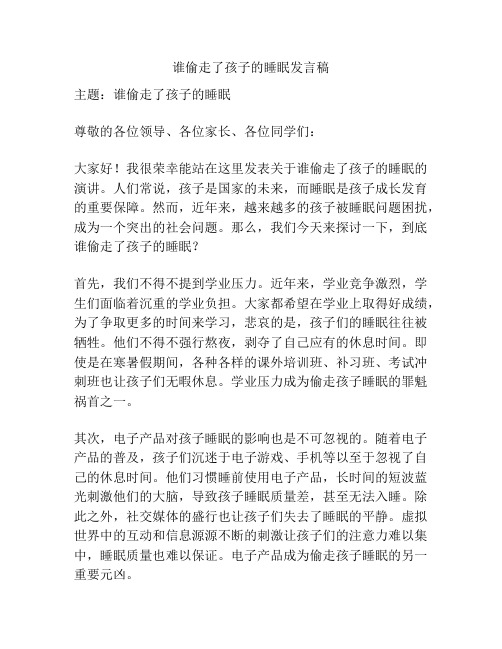 谁偷走了孩子的睡眠发言稿

主题：谁偷走了孩子的睡眠

尊敬的各位领导、各位家长、各位同学们：

大家好！我很荣幸能站在这里发表关于谁偷走了孩子的睡眠的演讲。人们常说，孩子是国家的未来，而睡眠是孩子成长发育的重要保障。然而，近年来，越来越多的孩子被睡眠问题困扰，成为一个突出的社会问题。那么，我们今天来探讨一下，到底谁偷走了孩子的睡眠？

首先，我们不得不提到学业压力。近年来，学业竞争激烈，学生们面临着沉重的学业负担。大家都希望在学业上取得好成绩，为了争取更多的时间来学习，悲哀的是，孩子们的睡眠往往被牺牲。他们不得不强行熬夜，剥夺了自己应有的休息时间。即使是在寒暑假期间，各种各样的课外培训班、补习班、考试冲刺班也让孩子们无暇休息。学业压力成为偷走孩子睡眠的罪魁祸首之一。

其次，电子产品对孩子睡眠的影响也是不可忽视的。随着电子产品的普及，孩子们沉迷于电子游戏、手机等以至于忽视了自己的休息时间。他们习惯睡前使用电子产品，长时间的短波蓝光刺激他们的大脑，导致孩子睡眠质量差，甚至无法入睡。除此之外，社交媒体的盛行也让孩子们失去了睡眠的平静。虚拟世界中的互动和信息源源不断的刺激让孩子们的注意力难以集中，睡眠质量也难以保证。电子产品成为偷走孩子睡眠的另一重要元凶。